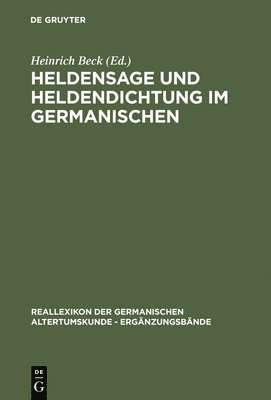 DE GRUYTER

Heinrich Beck (Ed.)

HELDENSAGE UND HELDENDICHTUNG IM GERMANISCHEN

REALLEXIKON DER GERMANISCHEN ALTERTUMSKUNDE - ERGÄNZUNGSBÄNDE

DE G